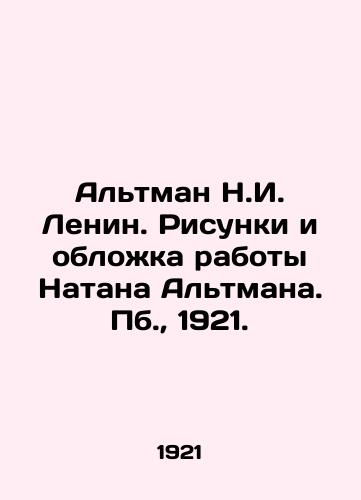 Альтман Н.И. Ленин. Рисунки и обложка работы Натана Альтмана. Пб., 1921.

1921